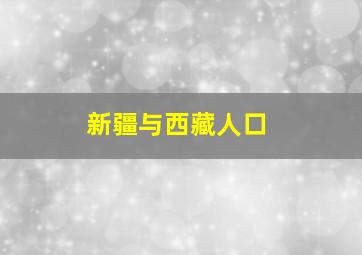 新疆与西藏人口